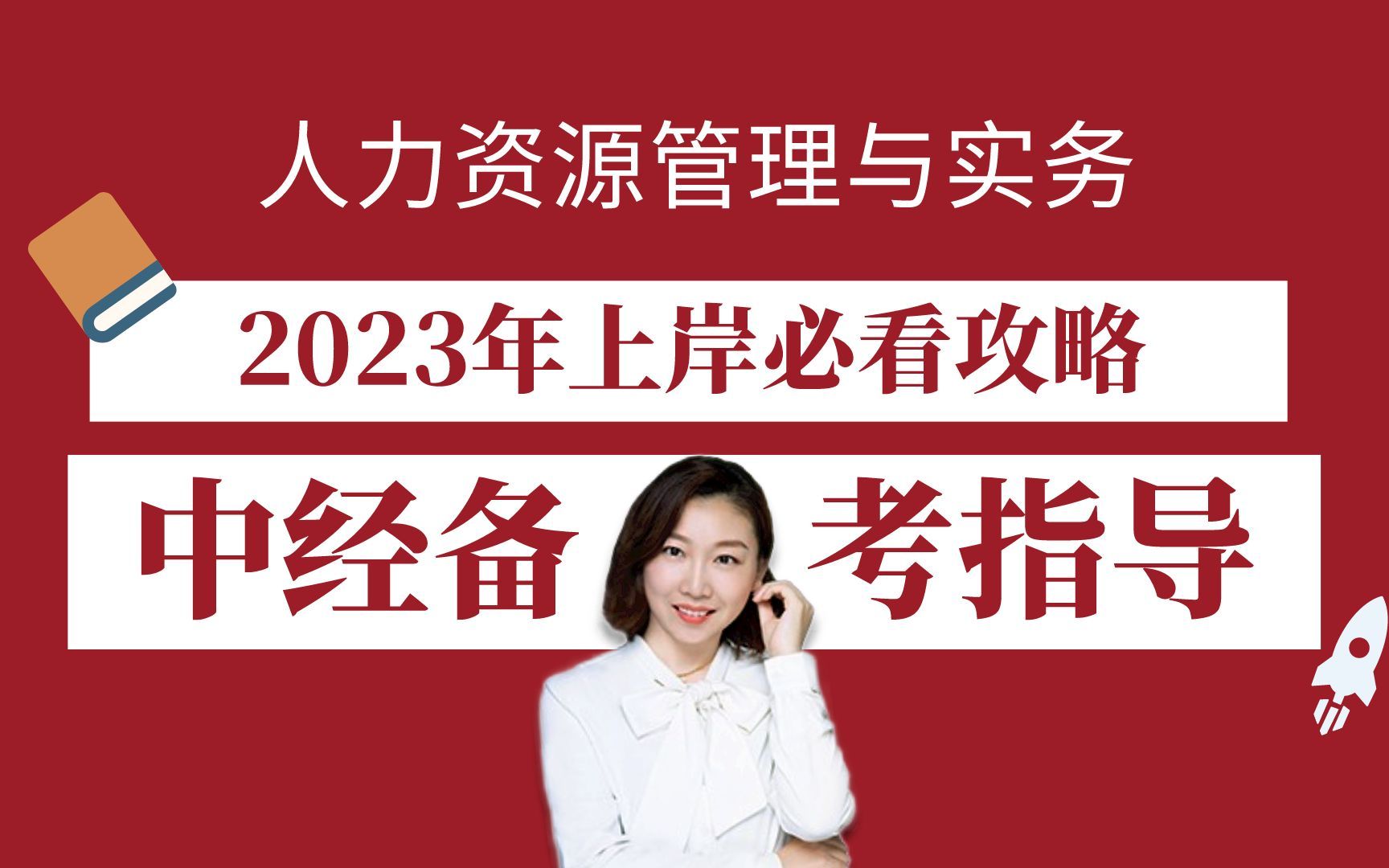 人力资源管理与实务

2023年上岸必看攻略

中经备考指导